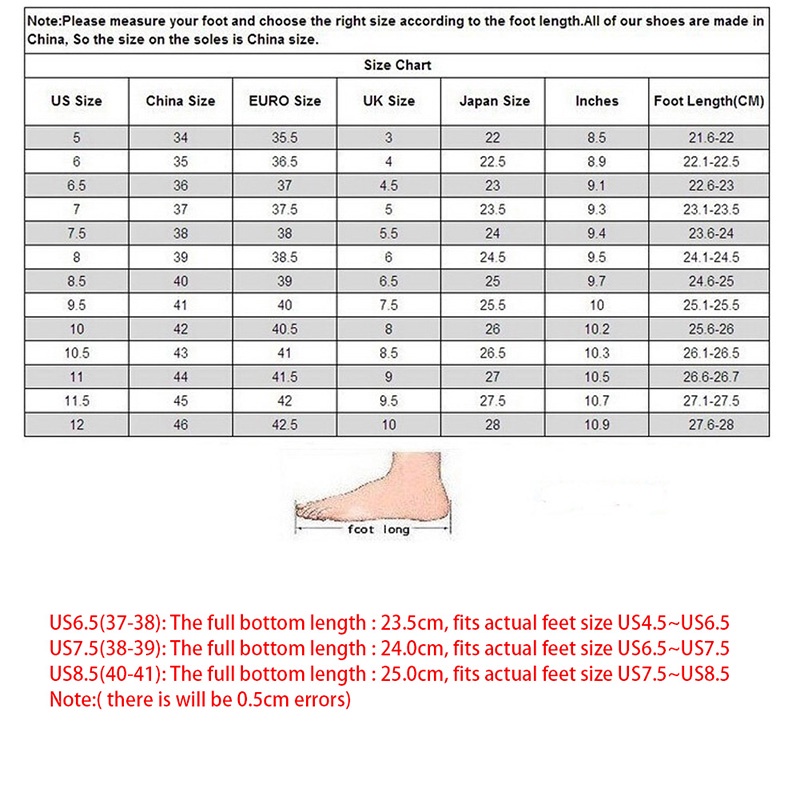 Note:Please measure your foot and choose the right size according to the foot length.All of our shoes are made in China, So the size on the soles is China size.

Size Chart

| US Size | China Size | EURO Size | UK Size | Japan Size | Inches | Foot Length(CM) |
|---|---|---|---|---|---|---|
| 5 | 34 | 35.5 | 3 | 22 | 8.5 | 21.6-22 |
| 6 | 35 | 36.5 | 4 | 22.5 | 8.9 | 22.1-22.5 |
| 6.5 | 36 | 37 | 4.5 | 23 | 9.1 | 22.6-23 |
| 7 | 37 | 37.5 | 5 | 23.5 | 9.3 | 23.1-23.5 |
| 7.5 | 38 | 38 | 5.5 | 24 | 9.4 | 23.6-24 |
| 8 | 39 | 38.5 | 6 | 24.5 | 9.5 | 24.1-24.5 |
| 8.5 | 40 | 39 | 6.5 | 25 | 9.7 | 24.6-25 |
| 9.5 | 41 | 40 | 7.5 | 25.5 | 10 | 25.1-25.5 |
| 10 | 42 | 40.5 | 8 | 26 | 10.2 | 25.6-26 |
| 10.5 | 43 | 41 | 8.5 | 26.5 | 10.3 | 26.1-26.5 |
| 11 | 44 | 41.5 | 9 | 27 | 10.5 | 26.6-26.7 |
| 11.5 | 45 | 42 | 9.5 | 27.5 | 10.7 | 27.1-27.5 |
| 12 | 46 | 42.5 | 10 | 28 | 10.9 | 27.6-28 |

fcot long

US6.5(37-38): The full bottom length : 23.5cm, fits actual feet size US4.5~US6.5
US7.5(38-39): The full bottom length : 24.0cm, fits actual feet size US6.5~US7.5
US8.5(40-41): The full bottom length : 25.0cm, fits actual feet size US7.5~US8.5
Note:( there is will be 0.5cm errors)